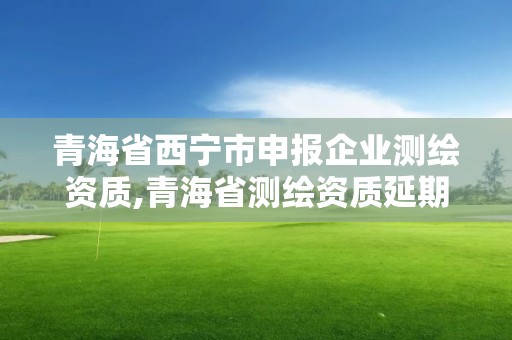 青海省西宁市申报企业测绘资质,青海省测绘资质延期